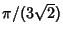 $\pi/(3\sqrt{2})$